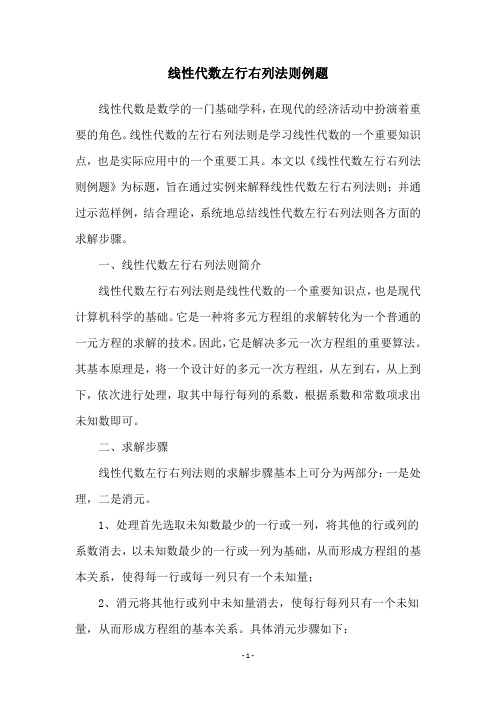 线性代数左行右列法则例题

线性代数是数学的一门基础学科，在现代的经济活动中扮演着重要的角色。线性代数的左行右列法则是学习线性代数的一个重要知识点，也是实际应用中的一个重要工具。本文以《线性代数左行右列法则例题》为标题，旨在通过实例来解释线性代数左行右列法则；并通过示范样例，结合理论，系统地总结线性代数左行右列法则各方面的求解步骤。

一、线性代数左行右列法则简介

线性代数左行右列法则是线性代数的一个重要知识点，也是现代计算机科学的基础。它是一种将多元方程组的求解转化为一个普通的一元方程的求解的技术。因此，它是解决多元一次方程组的重要算法。其基本原理是，将一个设计好的多元一次方程组，从左到右，从上到下，依次进行处理，取其中每行每列的系数，根据系数和常数项求出未知数即可。

二、求解步骤

线性代数左行右列法则的求解步骤基本上可分为两部分：一是处理，二是消元。

1、处理首先选取未知数最少的一行或一列，将其他的行或列的系数消去，以未知数最少的一行或一列为基础，从而形成方程组的基本关系，使得每一行或每一列只有一个未知量；

2、消元将其他行或列中未知量消去，使每行每列只有一个未知量，从而形成方程组的基本关系。具体消元步骤如下：

- 1 -